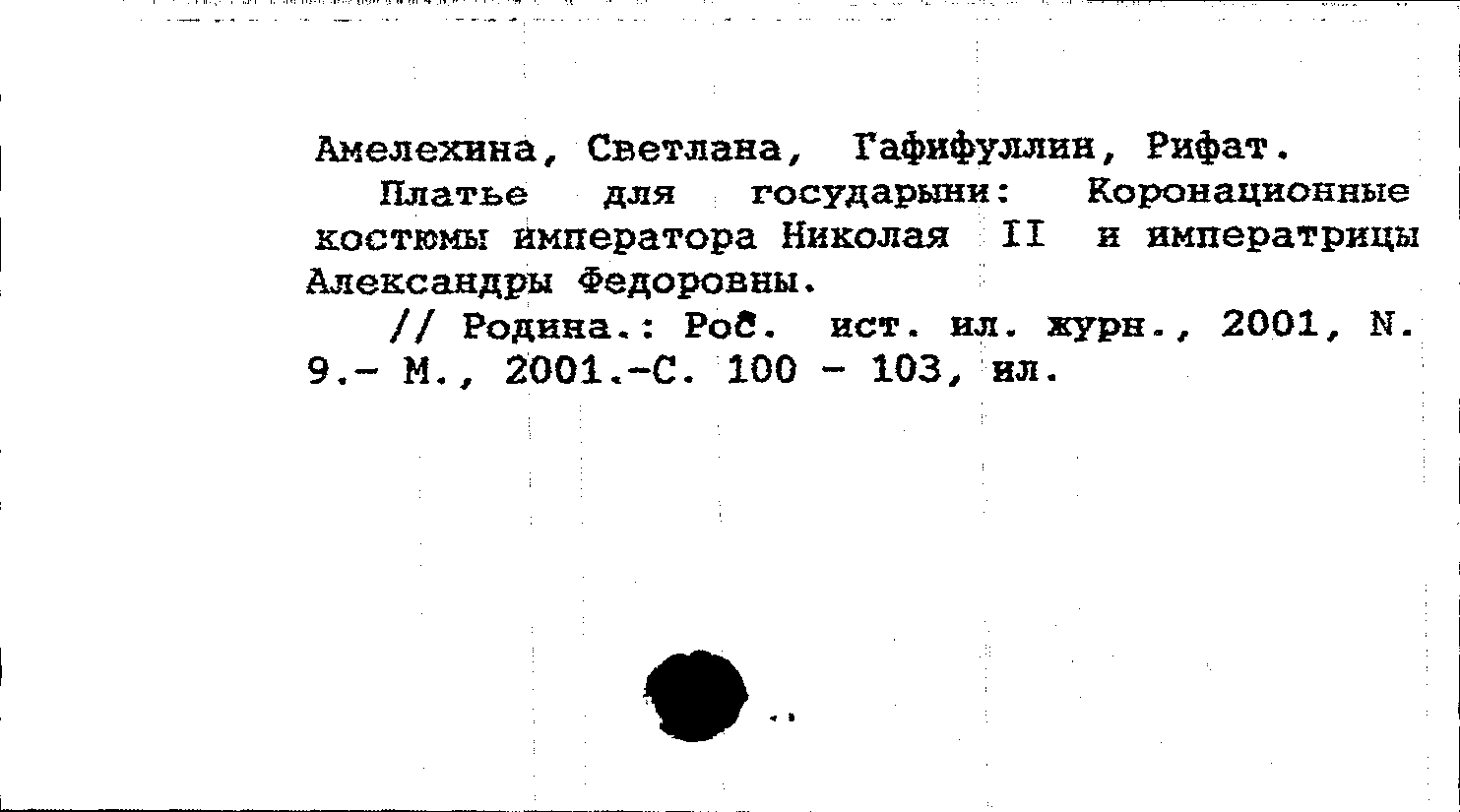 Амелехина, Светлана, Гафифуллин, Рифат.

Платье для государыни: Коронационные костюмы императора Николая II и императрицы Александры Федоровны.

// Родина.: Рос. ист. ил. журн., 2001, N. 9.- М., 2001.-С. 100 - 103, ил.